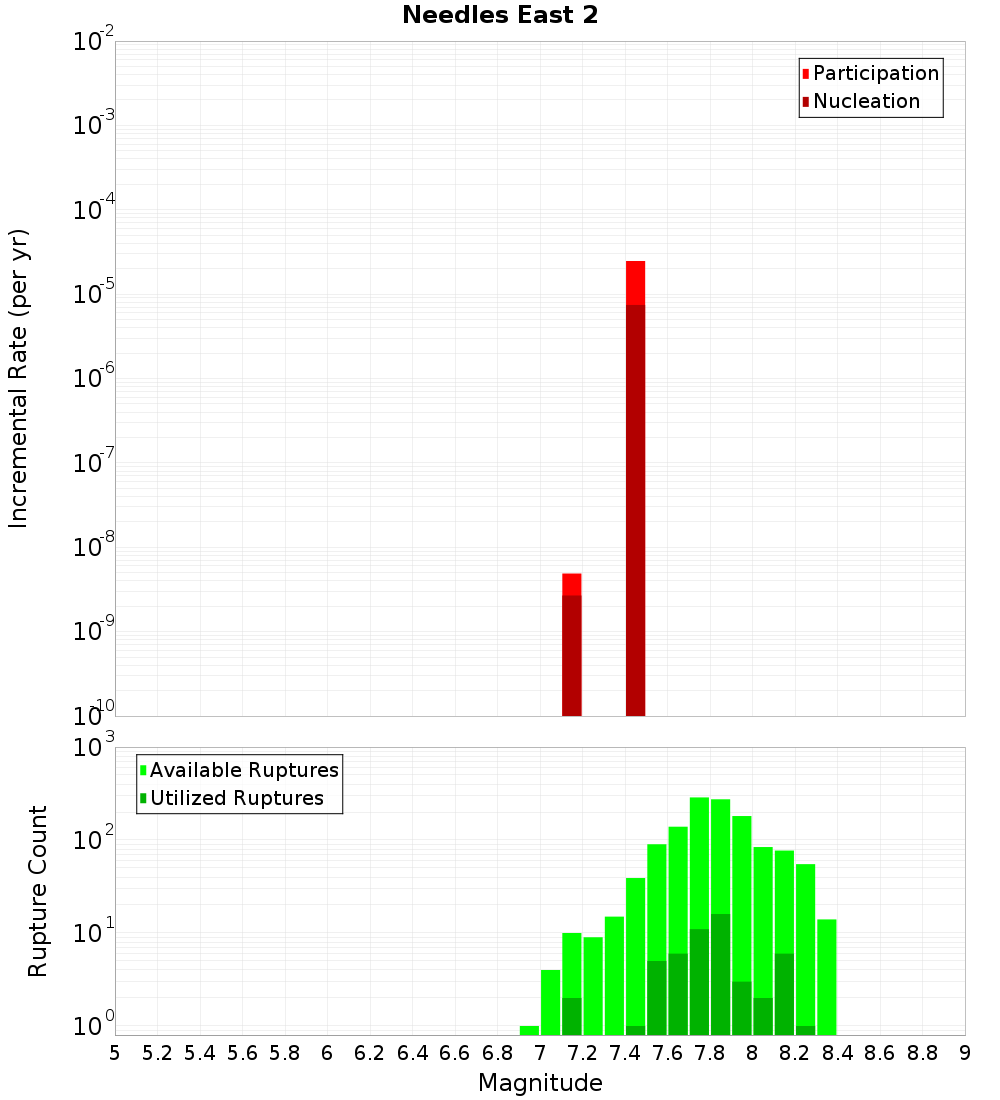 Needles East 2

Participation
Nucleation

Incremental Rate (per yr)

$10^{-2}$
$10^{-3}$
$10^{-4}$
$10^{-5}$
$10^{-6}$
$10^{-7}$
$10^{-8}$
$10^{-9}$
$10^{-10}$

Available Ruptures
Utilized Ruptures

Rupture Count

$10^{3}$
$10^{2}$
$10^{1}$
$10^{0}$

5 5.2 5.4 5.6 5.8 6 6.2 6.4 6.6 6.8 7 7.2 7.4 7.6 7.8 8 8.2 8.4 8.6 8.8 9

Magnitude